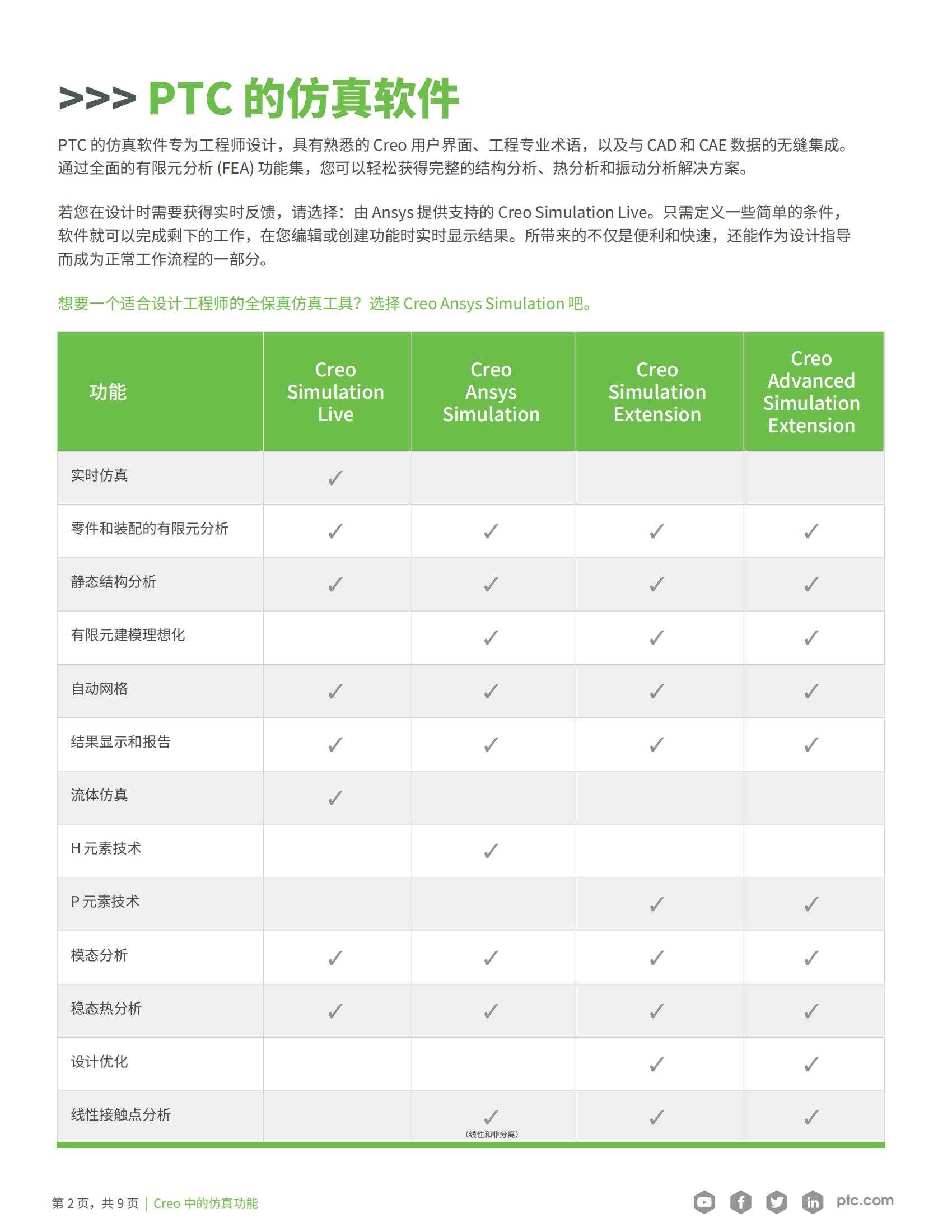 >>> PTC 的仿真软件

PTC 的仿真软件专为工程师设计，具有熟悉的 Creo 用户界面、工程专业术语，以及与 CAD 和 CAE 数据的无缝集成。通过全面的有限元分析 (FEA) 功能集，您可以轻松获得完整的结构分析、热分析和振动分析解决方案。

若您在设计时需要获得实时反馈，请选择：由 Ansys 提供支持的 Creo Simulation Live。只需定义一些简单的条件，软件就可以完成剩下的工作，在您编辑或创建功能时实时显示结果。所带来的不仅是便利和快速，还能作为设计指导而成为正常工作流程的一部分。

想要一个适合设计工程师的全保真仿真工具？选择 Creo Ansys Simulation 吧。

| 功能 | Creo Simulation Live | Creo Ansys Simulation | Creo Simulation Extension | Creo Advanced Simulation Extension |
|---|---|---|---|---|
| 实时仿真 | ✓ | | | |
| 零件和装配的有限元分析 | ✓ | ✓ | ✓ | ✓ |
| 静态结构分析 | ✓ | ✓ | ✓ | ✓ |
| 有限元建模理想化 | | ✓ | ✓ | ✓ |
| 自动网格 | ✓ | ✓ | ✓ | ✓ |
| 结果显示和报告 | ✓ | ✓ | ✓ | ✓ |
| 流体仿真 | ✓ | | | |
| H 元素技术 | | ✓ | | |
| P 元素技术 | | | ✓ | ✓ |
| 模态分析 | ✓ | ✓ | ✓ | ✓ |
| 稳态热分析 | ✓ | ✓ | ✓ | ✓ |
| 设计优化 | | | ✓ | ✓ |
| 线性接触点分析 | | ✓ (线性和非分离) | ✓ | ✓ |

第 2 页，共 9 页 | Creo 中的仿真功能

ptc.com